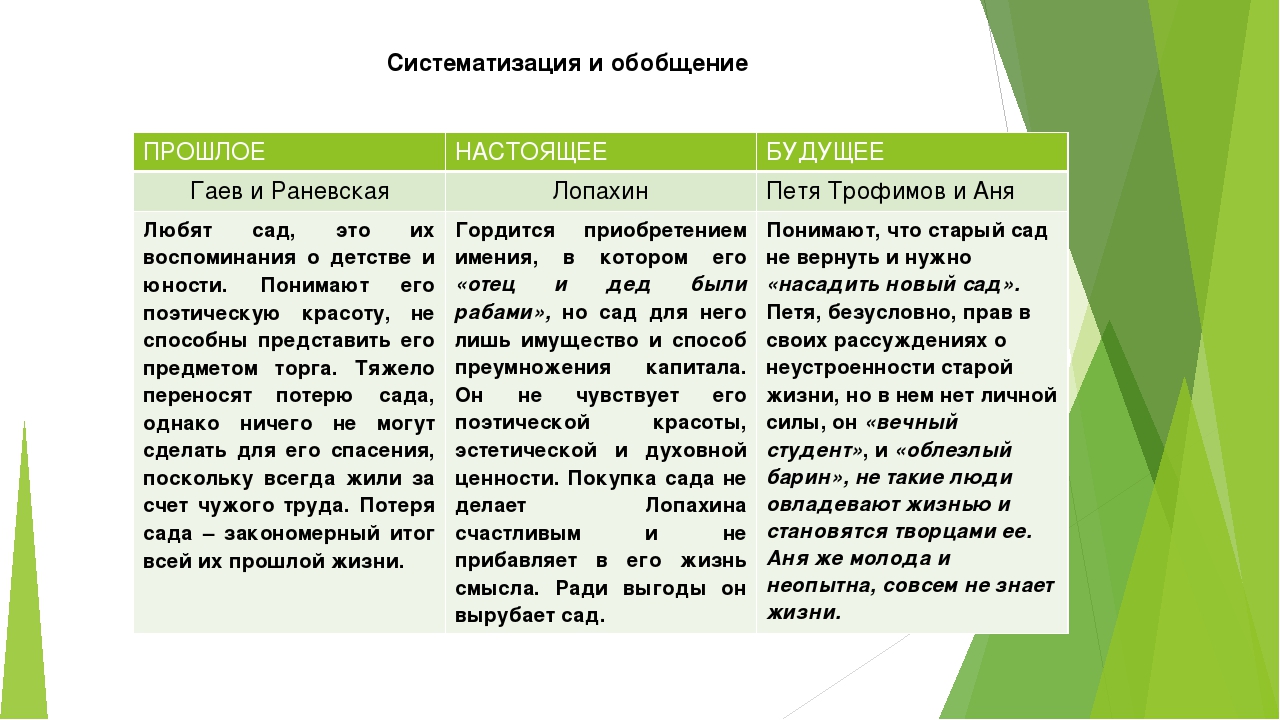 Систематизация и обобщение

| ПРОШЛОЕ | НАСТОЯЩЕЕ | БУДУЩЕЕ |
|---|---|---|
| Гаев и Раневская | Лопахин | Петя Трофимов и Аня |
| Любят сад, это их воспоминания о детстве и юности. Понимают его поэтическую красоту, не способны представить его предметом торга. Тяжело переносят потерю сада, однако ничего не могут сделать для его спасения, поскольку всегда жили за счет чужого труда. Потеря сада – закономерный итог всей их прошлой жизни. | Гордится приобретением имения, в котором его «отец и дед были рабами», но сад для него лишь имущество и способ преумножения капитала. Он не чувствует его поэтической красоты, эстетической и духовной ценности. Покупка сада не делает Лопахина счастливым и не прибавляет в его жизнь смысла. Ради выгоды он вырубает сад. | Понимают, что старый сад не вернуть и нужно «насадить новый сад». Петя, безусловно, прав в своих рассуждениях о неустроенности старой жизни, но в нем нет личной силы, он «вечный студент», и «облезлый барин», не такие люди овладевают жизнью и становятся творцами ее. Аня же молода и неопытна, совсем не знает жизни. |